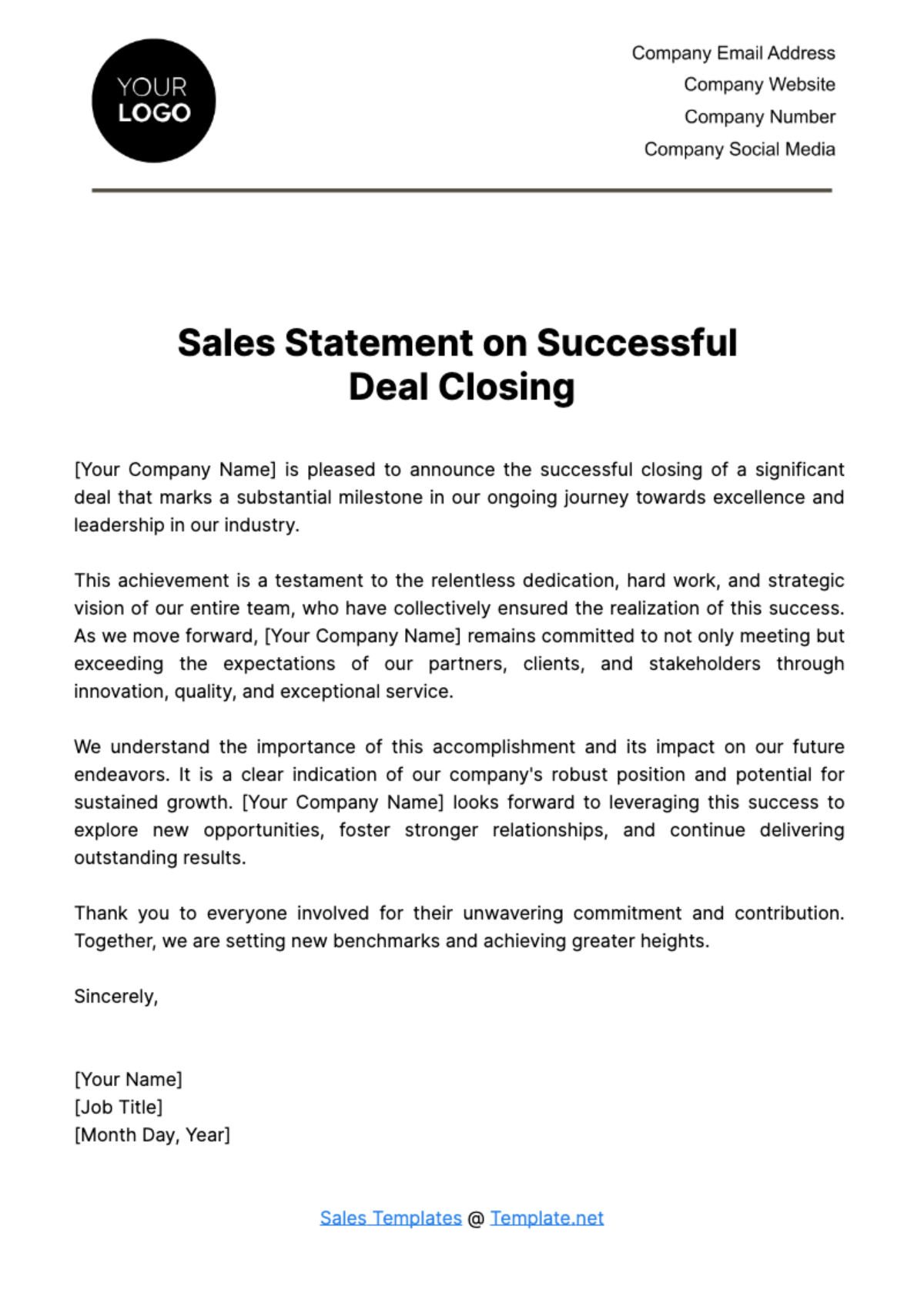 YOUR LOGO

Company Email Address
Company Website
Company Number
Company Social Media

Sales Statement on Successful Deal Closing

[Your Company Name] is pleased to announce the successful closing of a significant deal that marks a substantial milestone in our ongoing journey towards excellence and leadership in our industry.

This achievement is a testament to the relentless dedication, hard work, and strategic vision of our entire team, who have collectively ensured the realization of this success. As we move forward, [Your Company Name] remains committed to not only meeting but exceeding the expectations of our partners, clients, and stakeholders through innovation, quality, and exceptional service.

We understand the importance of this accomplishment and its impact on our future endeavors. It is a clear indication of our company's robust position and potential for sustained growth. [Your Company Name] looks forward to leveraging this success to explore new opportunities, foster stronger relationships, and continue delivering outstanding results.

Thank you to everyone involved for their unwavering commitment and contribution. Together, we are setting new benchmarks and achieving greater heights.

Sincerely,

[Your Name]
[Job Title]
[Month Day, Year]

Sales Templates @ Template.net